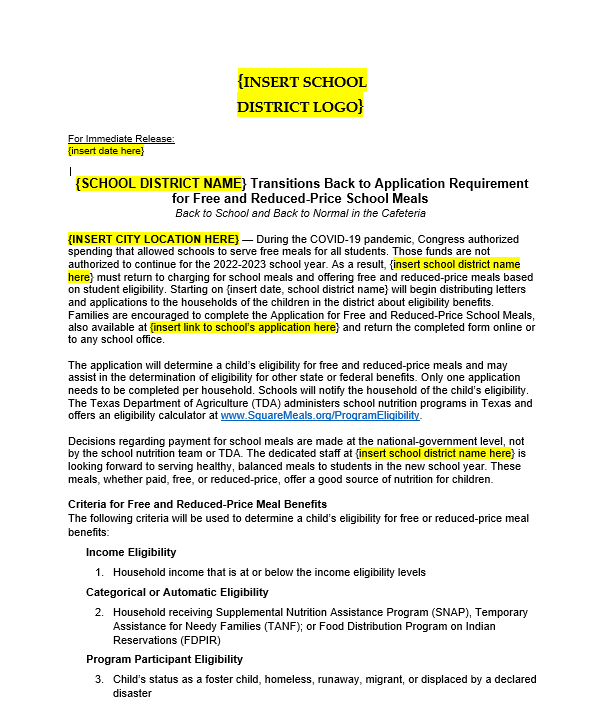 {INSERT SCHOOL DISTRICT LOGO}

For Immediate Release:
{insert date here}

{SCHOOL DISTRICT NAME} Transitions Back to Application Requirement for Free and Reduced-Price School Meals
Back to School and Back to Normal in the Cafeteria

{INSERT CITY LOCATION HERE} — During the COVID-19 pandemic, Congress authorized spending that allowed schools to serve free meals for all students. Those funds are not authorized to continue for the 2022-2023 school year. As a result, {insert school district name here} must return to charging for school meals and offering free and reduced-price meals based on student eligibility. Starting on {insert date, school district name} will begin distributing letters and applications to the households of the children in the district about eligibility benefits. Families are encouraged to complete the Application for Free and Reduced-Price School Meals, also available at {insert link to school's application here} and return the completed form online or to any school office.

The application will determine a child's eligibility for free and reduced-price meals and may assist in the determination of eligibility for other state or federal benefits. Only one application needs to be completed per household. Schools will notify the household of the child's eligibility. The Texas Department of Agriculture (TDA) administers school nutrition programs in Texas and offers an eligibility calculator at www.SquareMeals.org/ProgramEligibility.

Decisions regarding payment for school meals are made at the national-government level, not by the school nutrition team or TDA. The dedicated staff at {insert school district name here} is looking forward to serving healthy, balanced meals to students in the new school year. These meals, whether paid, free, or reduced-price, offer a good source of nutrition for children.

Criteria for Free and Reduced-Price Meal Benefits
The following criteria will be used to determine a child's eligibility for free or reduced-price meal benefits:

Income Eligibility

1. Household income that is at or below the income eligibility levels

Categorical or Automatic Eligibility

2. Household receiving Supplemental Nutrition Assistance Program (SNAP), Temporary Assistance for Needy Families (TANF); or Food Distribution Program on Indian Reservations (FDPIR)

Program Participant Eligibility

3. Child's status as a foster child, homeless, runaway, migrant, or displaced by a declared disaster